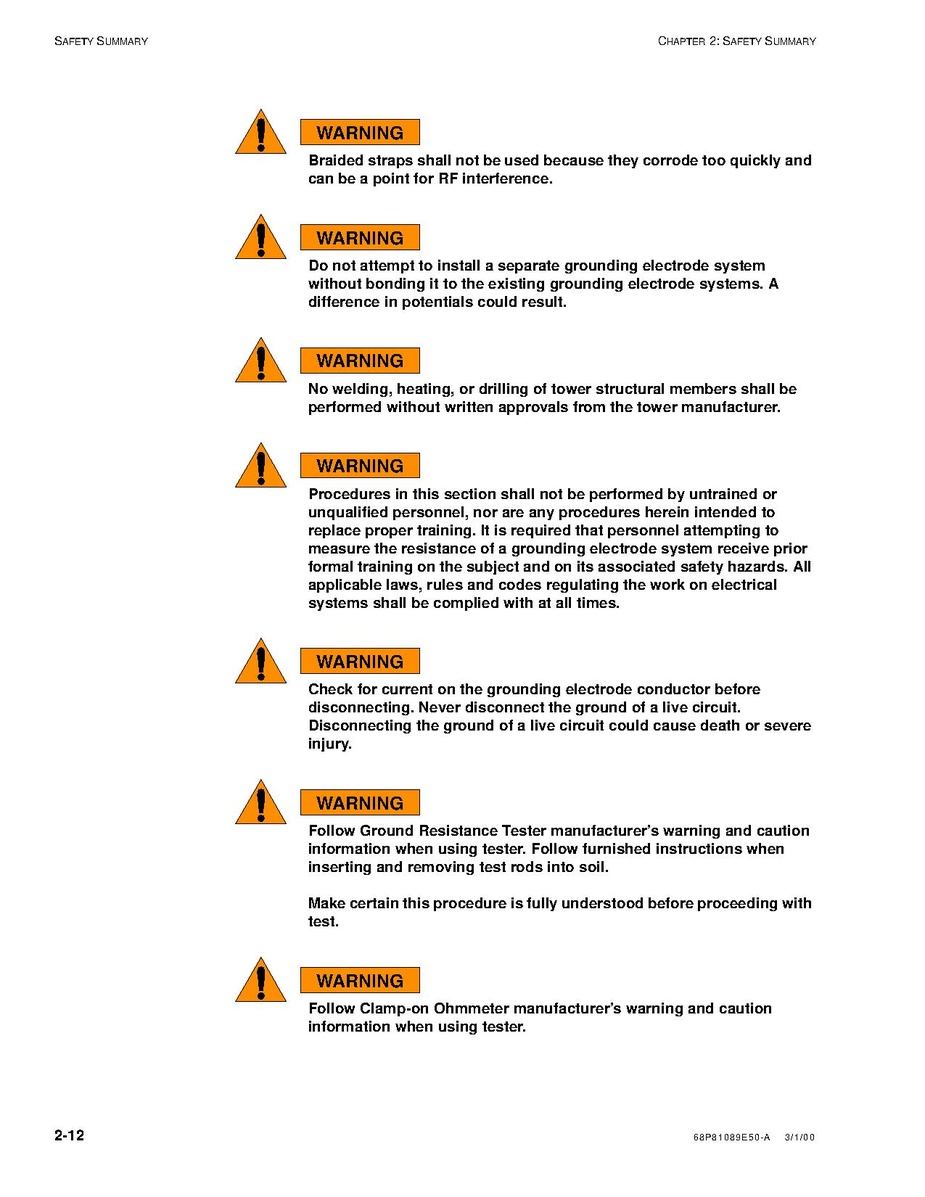 SAFETY SUMMARY

CHAPTER 2: SAFETY SUMMARY

WARNING

Braided straps shall not be used because they corrode too quickly and can be a point for RF interference.

WARNING

Do not attempt to install a separate grounding electrode system without bonding it to the existing grounding electrode systems. A difference in potentials could result.

WARNING

No welding, heating, or drilling of tower structural members shall be performed without written approvals from the tower manufacturer.

WARNING

Procedures in this section shall not be performed by untrained or unqualified personnel, nor are any procedures herein intended to replace proper training. It is required that personnel attempting to measure the resistance of a grounding electrode system receive prior formal training on the subject and on its associated safety hazards. All applicable laws, rules and codes regulating the work on electrical systems shall be complied with at all times.

WARNING

Check for current on the grounding electrode conductor before disconnecting. Never disconnect the ground of a live circuit. Disconnecting the ground of a live circuit could cause death or severe injury.

WARNING

Follow Ground Resistance Tester manufacturer's warning and caution information when using tester. Follow furnished instructions when inserting and removing test rods into soil.

Make certain this procedure is fully understood before proceeding with test.

WARNING

Follow Clamp-on Ohmmeter manufacturer's warning and caution information when using tester.

2-12

68P81089E50-A 3/1/00